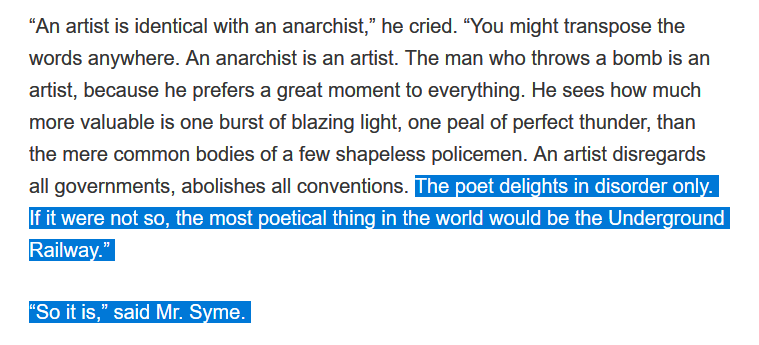 “An artist is identical with an anarchist,” he cried. “You might transpose the words anywhere. An anarchist is an artist. The man who throws a bomb is an artist, because he prefers a great moment to everything. He sees how much more valuable is one burst of blazing light, one peal of perfect thunder, than the mere common bodies of a few shapeless policemen. An artist disregards all governments, abolishes all conventions. The poet delights in disorder only. If it were not so, the most poetical thing in the world would be the Underground Railway.”

“So it is,” said Mr. Syme.